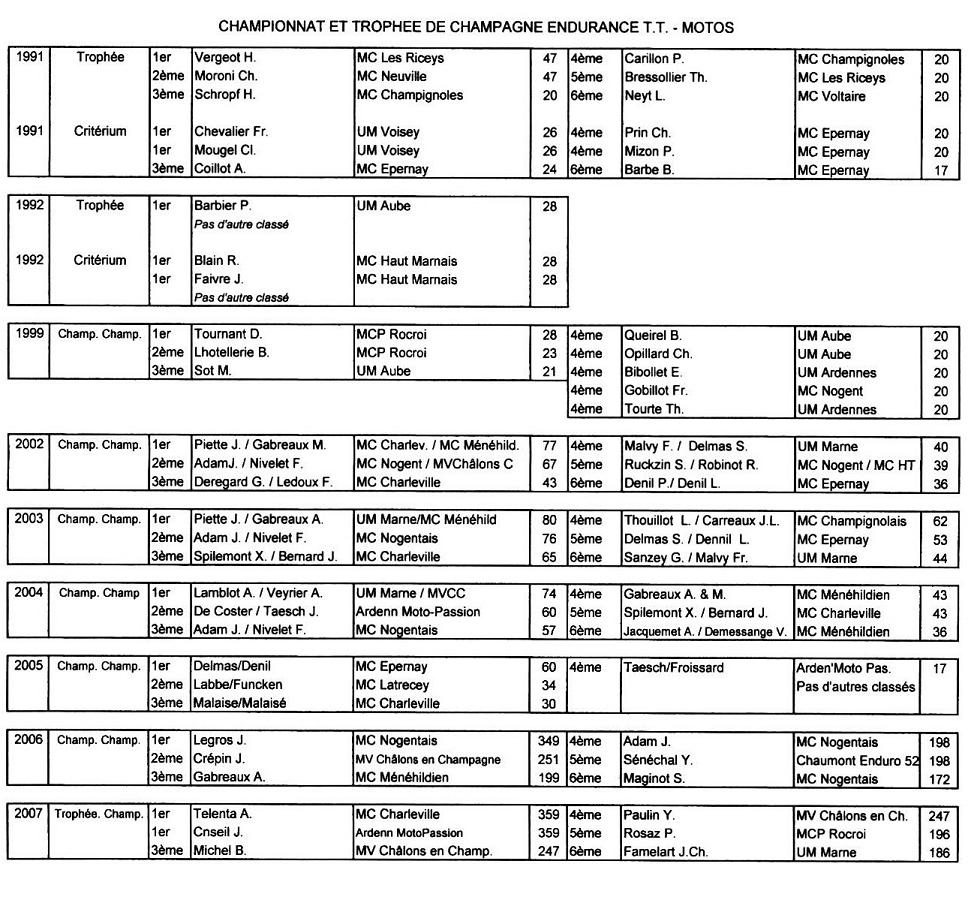 CHAMPIONNAT ET TROPHEE DE CHAMPAGNE ENDURANCE T.T. - MOTOS

| | | | | | | | | | |
|---|---|---|---|---|---|---|---|---|---|
| 1991 | Trophée | 1er | Vergeot H. | MC Les Riceys | 47 | 4ème | Carillon P. | MC Champignoles | 20 |
| | | 2ème | Moroni Ch. | MC Neuville | 47 | 5ème | Bressollier Th. | MC Les Riceys | 20 |
| | | 3ème | Schropf H. | MC Champignoles | 20 | 6ème | Neyt L. | MC Voltaire | 20 |
| 1991 | Critérium | 1er | Chevalier Fr. | UM Voisey | 26 | 4ème | Prin Ch. | MC Epernay | 20 |
| | | 1er | Mougel Cl. | UM Voisey | 26 | 4ème | Mizon P. | MC Epernay | 20 |
| | | 3ème | Coillot A. | MC Epernay | 24 | 6ème | Barbe B. | MC Epernay | 17 |

| | | | | | |
|---|---|---|---|---|---|
| 1992 | Trophée | 1er | Barbier P. | UM Aube | 28 |
| | | | Pas d'autre classé | | |
| 1992 | Critérium | 1er | Blain R. | MC Haut Marnais | 28 |
| | | 1er | Faivre J. | MC Haut Marnais | 28 |
| | | | Pas d'autre classé | | |

| | | | | | | | | | |
|---|---|---|---|---|---|---|---|---|---|
| 1999 | Champ. Champ. | 1er | Tournant D. | MCP Rocroi | 28 | 4ème | Queirel B. | UM Aube | 20 |
| | | 2ème | Lhotellerie B. | MCP Rocroi | 23 | 4ème | Opillard Ch. | UM Aube | 20 |
| | | 3ème | Sot M. | UM Aube | 21 | 4ème | Bibollet E. | UM Ardennes | 20 |
| | | | | | | 4ème | Gobillot Fr. | MC Nogent | 20 |
| | | | | | | 4ème | Tourte Th. | UM Ardennes | 20 |

| | | | | | | | | | |
|---|---|---|---|---|---|---|---|---|---|
| 2002 | Champ. Champ. | 1er | Piette J. / Gabreaux M. | MC Charlev. / MC Ménéhild. | 77 | 4ème | Malvy F. / Delmas S. | UM Marne | 40 |
| | | 2ème | AdamJ. / Nivelet F. | MC Nogent / MVChâlons C | 67 | 5ème | Ruckzin S. / Robinot R. | MC Nogent / MC HT | 39 |
| | | 3ème | Deregard G. / Ledoux F. | MC Charleville | 43 | 6ème | Denil P./ Denil L. | MC Epernay | 36 |

| | | | | | | | | | |
|---|---|---|---|---|---|---|---|---|---|
| 2003 | Champ. Champ. | 1er | Piette J. / Gabreaux A. | UM Marne/MC Ménéhild | 80 | 4ème | Thouillot L. / Carreaux J.L. | MC Champignolais | 62 |
| | | 2ème | Adam J. / Nivelet F. | MC Nogentais | 76 | 5ème | Delmas S. / Dennil L. | MC Epernay | 53 |
| | | 3ème | Spilemont X. / Bernard J. | MC Charleville | 65 | 6ème | Sanzey G. / Malvy Fr. | UM Marne | 44 |

| | | | | | | | | | |
|---|---|---|---|---|---|---|---|---|---|
| 2004 | Champ. Champ | 1er | Lamblot A. / Veyrier A. | UM Marne / MVCC | 74 | 4ème | Gabreaux A. & M. | MC Ménéhildien | 43 |
| | | 2ème | De Coster / Taesch J. | Ardenn Moto-Passion | 60 | 5ème | Spilemont X. / Bernard J. | MC Charleville | 43 |
| | | 3ème | Adam J. / Nivelet F. | MC Nogentais | 57 | 6ème | Jacquemet A. / Demessange V. | MC Ménéhildien | 36 |

| | | | | | | | | | |
|---|---|---|---|---|---|---|---|---|---|
| 2005 | Champ. Champ. | 1er | Delmas/Denil | MC Epernay | 60 | 4ème | Taesch/Froissard | Arden'Moto Pas. | 17 |
| | | 2ème | Labbe/Funcken | MC Latrecey | 34 | | | Pas d'autres classés | |
| | | 3ème | Malaise/Malaisé | MC Charleville | 30 | | | | |

| | | | | | | | | | |
|---|---|---|---|---|---|---|---|---|---|
| 2006 | Champ. Champ. | 1er | Legros J. | MC Nogentais | 349 | 4ème | Adam J. | MC Nogentais | 198 |
| | | 2ème | Crépin J. | MV Châlons en Champagne | 251 | 5ème | Sénéchal Y. | Chaumont Enduro 52 | 198 |
| | | 3ème | Gabreaux A. | MC Ménéhildien | 199 | 6ème | Maginot S. | MC Nogentais | 172 |

| | | | | | | | | | |
|---|---|---|---|---|---|---|---|---|---|
| 2007 | Trophée. Champ. | 1er | Telenta A. | MC Charleville | 359 | 4ème | Paulin Y. | MV Châlons en Ch. | 247 |
| | | 1er | Cnseil J. | Ardenn MotoPassion | 359 | 5ème | Rosaz P. | MCP Rocroi | 196 |
| | | 3ème | Michel B. | MV Châlons en Champ. | 247 | 6ème | Famelart J.Ch. | UM Marne | 186 |